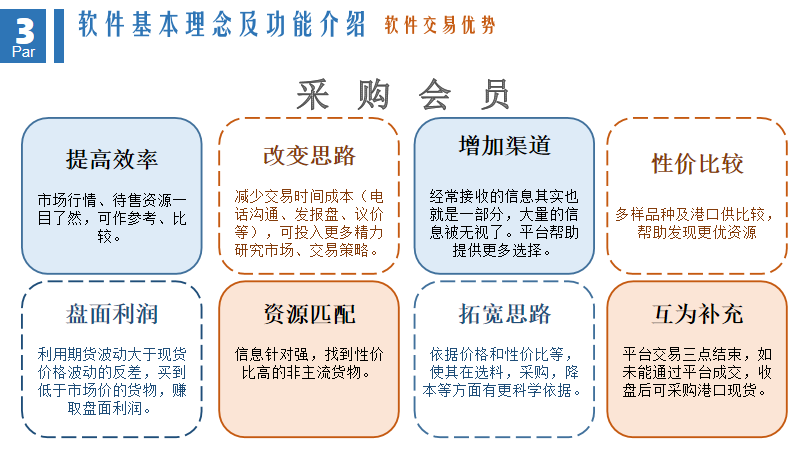 3
Par

软件基本理念及功能介绍 软件交易优势

采 购 会 员

提高效率

市场行情、待售资源一目了然，可作参考、比较。

改变思路

减少交易时间成本（电话沟通、发报盘、议价等），可投入更多精力研究市场、交易策略。

增加渠道

经常接收的信息其实也就是一部分，大量的信息被无视了。平台帮助提供更多选择。

性价比较

多样品种及港口供比较，帮助发现更优资源

盘面利润

利用期货波动大于现货价格波动的反差，买到低于市场价的货物，赚取盘面利润。

资源匹配

信息针对强，找到性价比高的非主流货物。

拓宽思路

依据价格和性价比等，使其在选料，采购，降本等方面有更科学依据。

互为补充

平台交易三点结束，如未能通过平台成交，收盘后可采购港口现货。